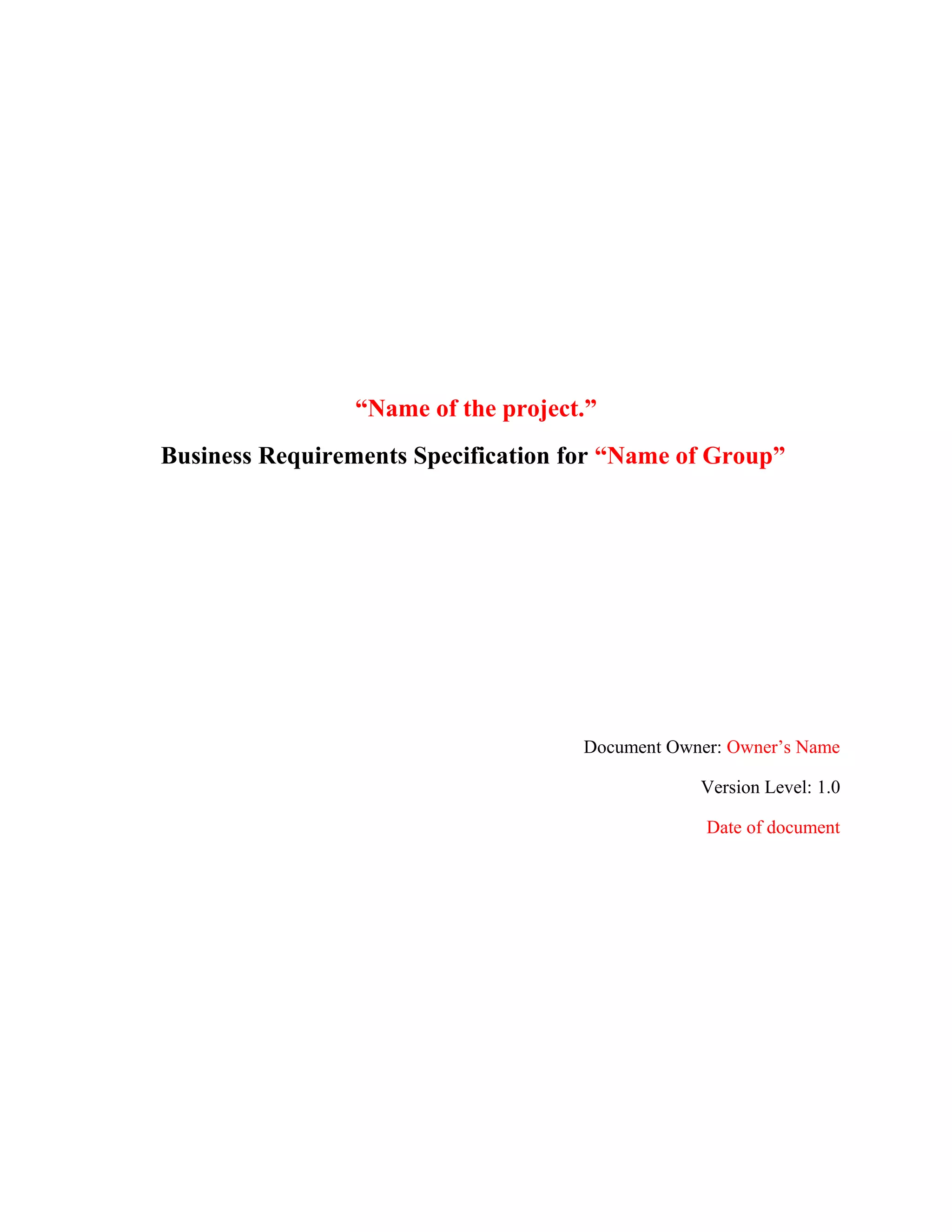 “Name of the project.”

Business Requirements Specification for “Name of Group”

Document Owner: Owner’s Name

Version Level: 1.0

Date of document